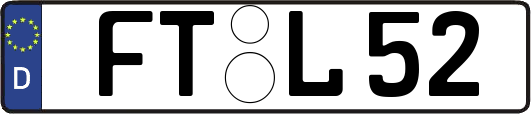 D

FT L 52